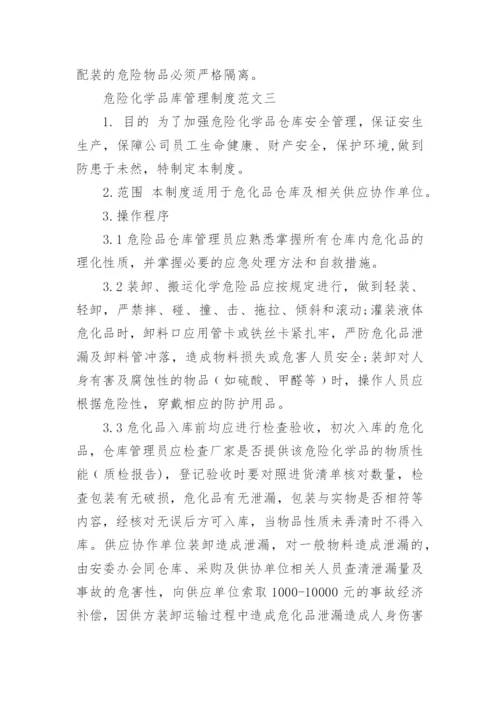 配装的危险物品必须严格隔离。

危险化学品库管理制度范文三

1. 目的 为了加强危险化学品仓库安全管理，保证安生生产，保障公司员工生命健康、财产安全，保护环境，做到防患于未然，特制定本制度。

2. 范围 本制度适用于危化品仓库及相关供应协作单位。

3. 操作程序

3.1 危险品仓库管理员应熟悉掌握所有仓库内危化品的理化性质，并掌握必要的应急处理方法和自救措施。

3.2 装卸、搬运化学危险品应按规定进行，做到轻装、轻卸，严禁摔、碰、撞、击、拖拉、倾斜和滚动；灌装液体危化品时，卸料口应用管卡或铁丝卡紧扎牢，严防危化品泄漏及卸料管冲落，造成物料损失或危害人员安全；装卸对人身有害及腐蚀性的物品（如硫酸、甲醛等）时，操作人员应根据危险性，穿戴相应的防护用品。

3.3 危化品入库前均应进行检查验收，初次入库的危化品，仓库管理员应检查厂家是否提供该危险化学品的物质性能（质检报告），登记验收时要对照进货清单核对数量，检查包装有无破损，危化品有无泄漏，包装与实物是否相符等内容，经核对无误后方可入库，当物品性质未弄清时不得入库。供应协作单位装卸造成泄漏，对一般物料造成泄漏的，由安委办会同仓库、采购及供协单位相关人员查清泄漏量及事故的危害性，向供应单位索取 1000-10000 元的事故经济补偿，因供方装卸运输过程中造成危化品泄漏造成人身伤害